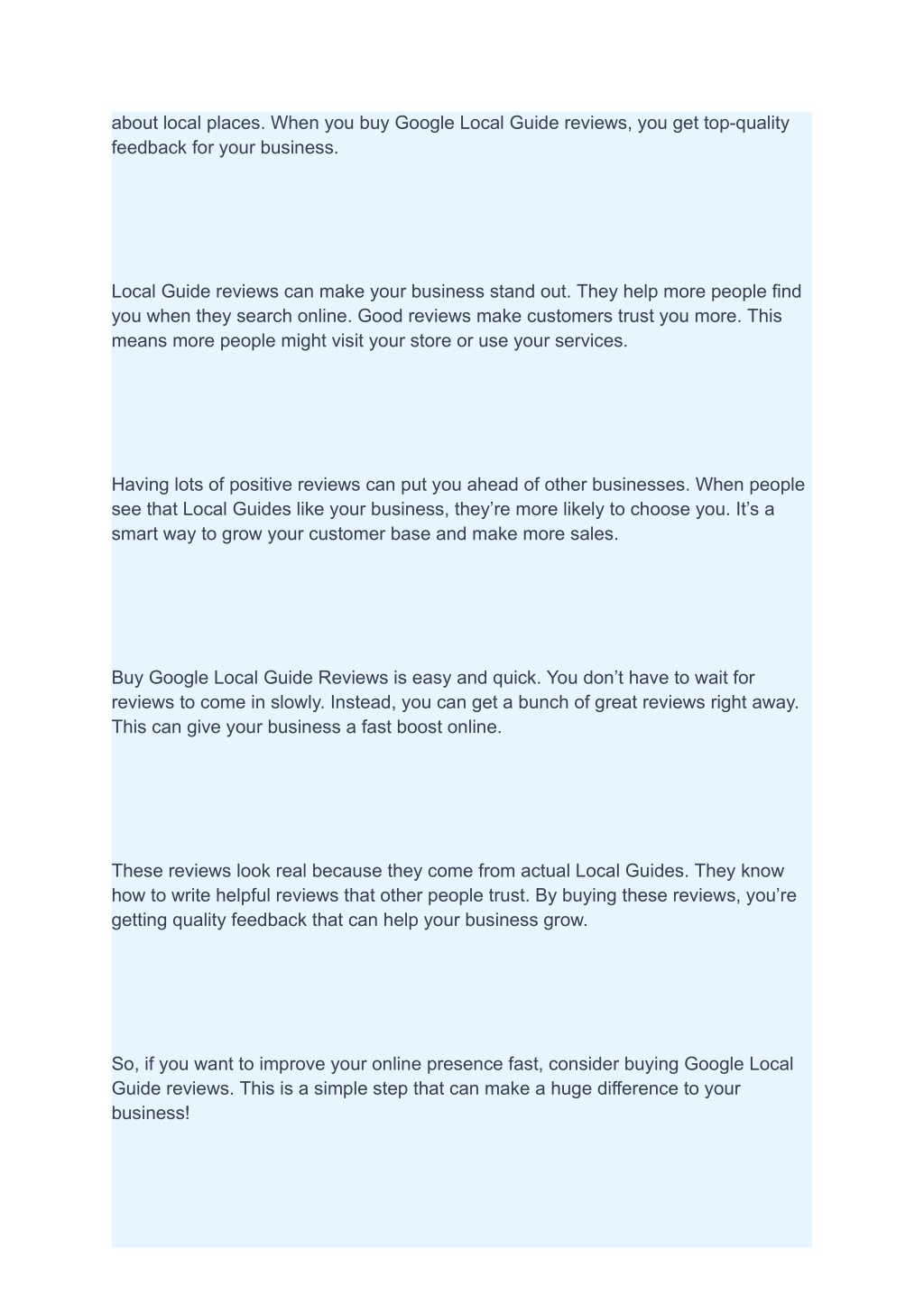 about local places. When you buy Google Local Guide reviews, you get top-quality feedback for your business.

Local Guide reviews can make your business stand out. They help more people find you when they search online. Good reviews make customers trust you more. This means more people might visit your store or use your services.

Having lots of positive reviews can put you ahead of other businesses. When people see that Local Guides like your business, they’re more likely to choose you. It’s a smart way to grow your customer base and make more sales.

Buy Google Local Guide Reviews is easy and quick. You don’t have to wait for reviews to come in slowly. Instead, you can get a bunch of great reviews right away. This can give your business a fast boost online.

These reviews look real because they come from actual Local Guides. They know how to write helpful reviews that other people trust. By buying these reviews, you’re getting quality feedback that can help your business grow.

So, if you want to improve your online presence fast, consider buying Google Local Guide reviews. This is a simple step that can make a huge difference to your business!